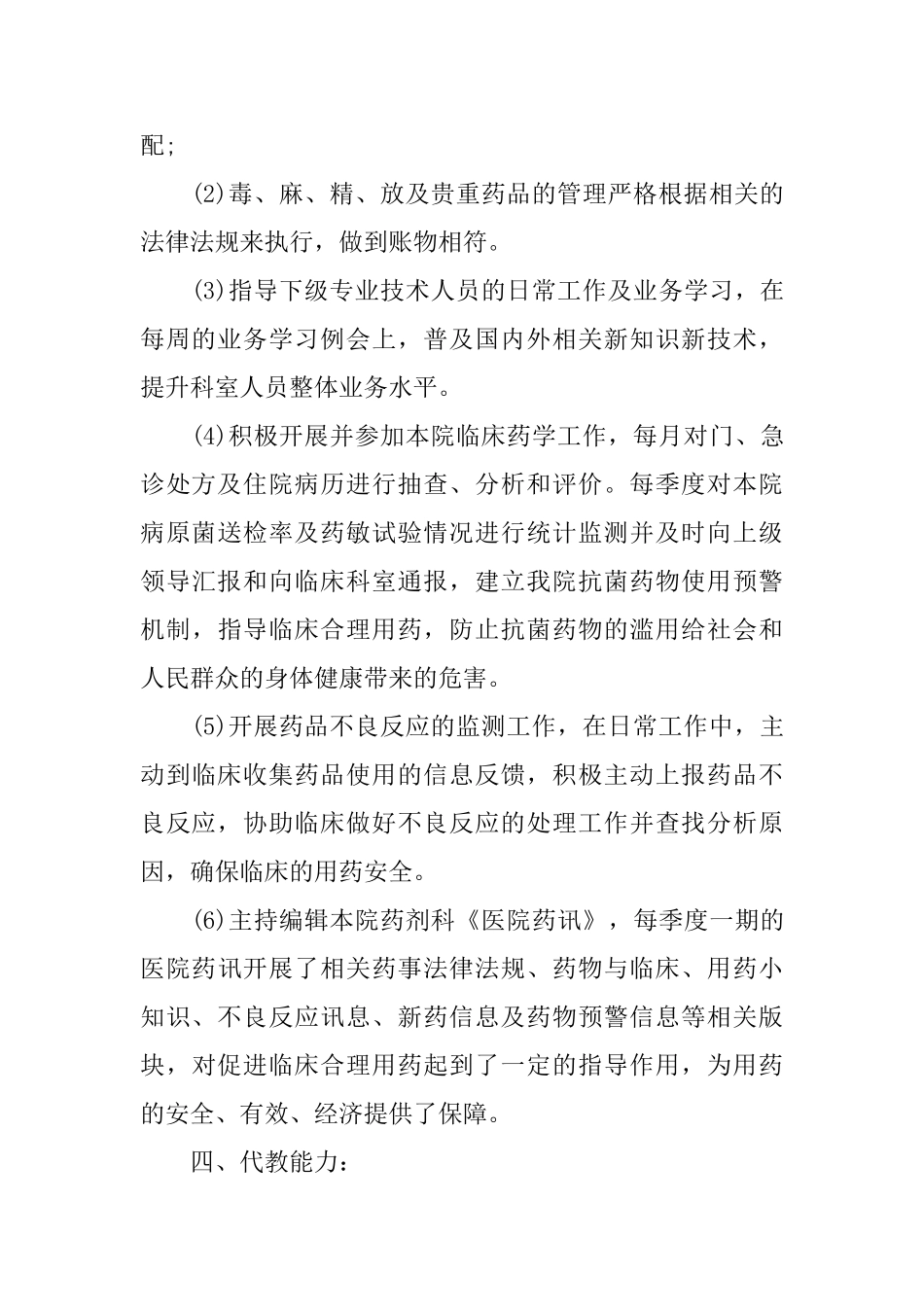 配;

(2)毒、麻、精、放及贵重药品的管理严格根据相关的法律法规来执行，做到账物相符。

(3)指导下级专业技术人员的日常工作及业务学习，在每周的业务学习例会上，普及国内外相关新知识新技术，提升科室人员整体业务水平。

(4)积极开展并参加本院临床药学工作，每月对门、急诊处方及住院病历进行抽查、分析和评价。每季度对本院病原菌送检率及药敏试验情况进行统计监测并及时向上级领导汇报和向临床科室通报，建立我院抗菌药物使用预警机制，指导临床合理用药，防止抗菌药物的滥用给社会和人民群众的身体健康带来的危害。

(5)开展药品不良反应的监测工作，在日常工作中，主动到临床收集药品使用的信息反馈，积极主动上报药品不良反应，协助临床做好不良反应的处理工作并查找分析原因，确保临床的用药安全。

(6)主持编辑本院药剂科《医院药讯》，每季度一期的医院药讯开展了相关药事法律法规、药物与临床、用药小知识、不良反应讯息、新药信息及药物预警信息等相关版块，对促进临床合理用药起到了一定的指导作用，为用药的安全、有效、经济提供了保障。

四、代教能力: